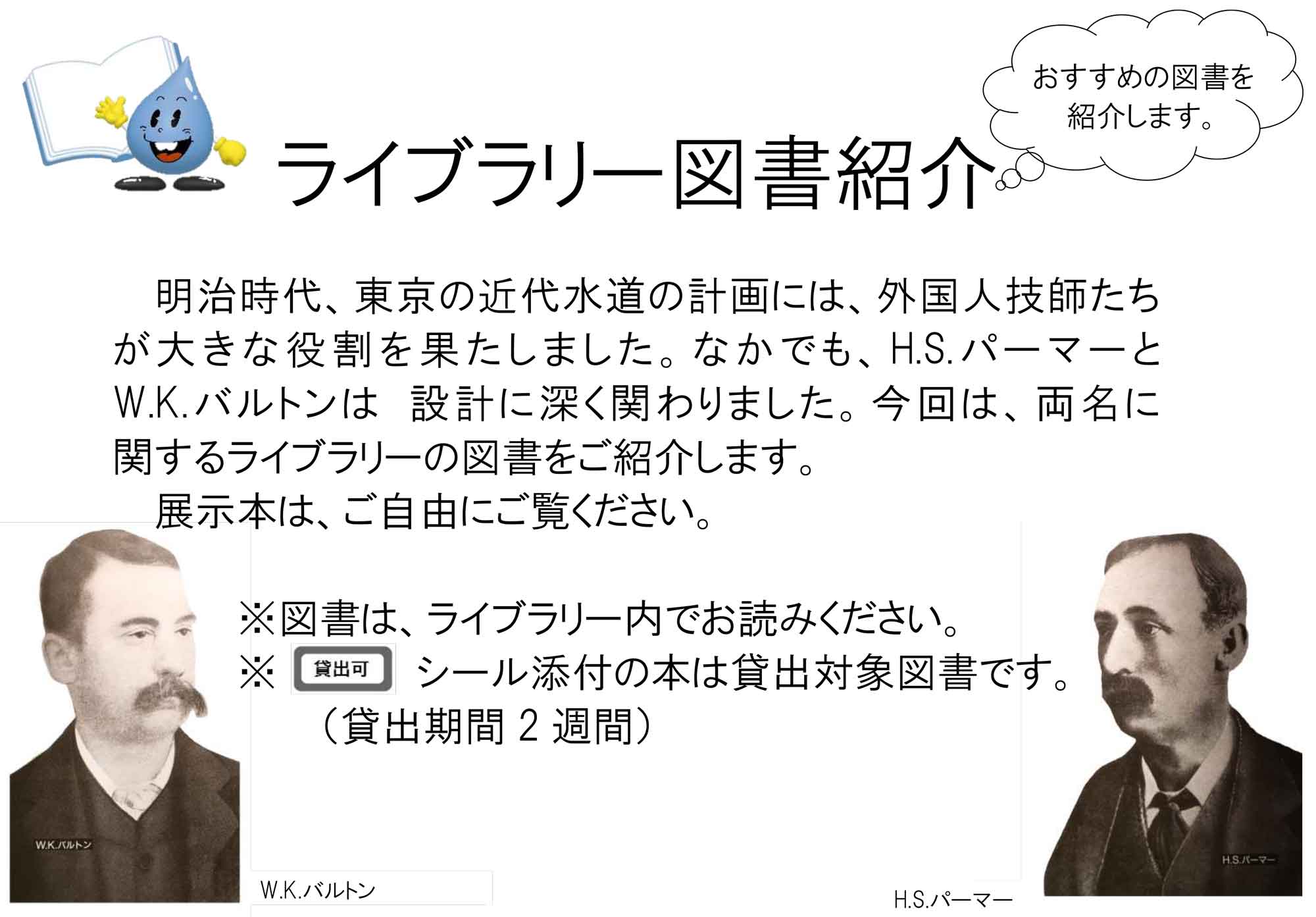 おすすめの図書を紹介します。

ライブラリー図書紹介

明治時代、東京の近代水道の計画には、外国人技師たちが大きな役割を果たしました。なかでも、H.S.パーマーとW.K.バルトンは　設計に深く関わりました。今回は、両名に関するライブラリーの図書をご紹介します。

展示本は、ご自由にご覧ください。

※図書は、ライブラリー内でお読みください。
※ 貸出可 シール添付の本は貸出対象図書です。
（貸出期間 2 週間）

W.K.バルトン

W.K.バルトン

H.S.パーマー

H.S.パーマー